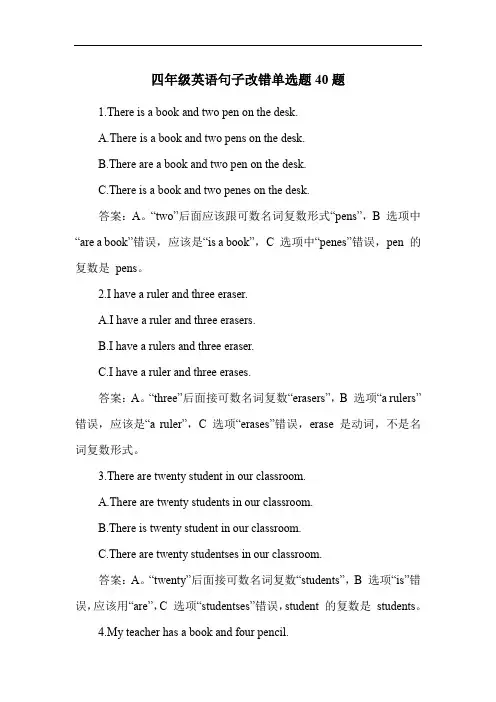 四年级英语句子改错单选题 40 题

1.There is a book and two pen on the desk.

A.There is a book and two pens on the desk.

B.There are a book and two pen on the desk.

C.There is a book and two penes on the desk.

答案：A。“two”后面应该跟可数名词复数形式“pens”，B 选项中“are a book”错误，应该是“is a book”，C 选项中“penes”错误，pen 的复数是 pens。

2.I have a ruler and three eraser.

A.I have a ruler and three erasers.

B.I have a rulers and three eraser.

C.I have a ruler and three erases.

答案：A。“three”后面接可数名词复数“erasers”，B 选项“a rulers”错误，应该是“a ruler”，C 选项“erases”错误，erase 是动词，不是名词复数形式。

3.There are twenty student in our classroom.

A.There are twenty students in our classroom.

B.There is twenty student in our classroom.

C.There are twenty studentses in our classroom.

答案：A。“twenty”后面接可数名词复数“students”，B 选项“is”错误，应该用“are”，C 选项“studentses”错误，student 的复数是 students。

4.My teacher has a book and four pencil.